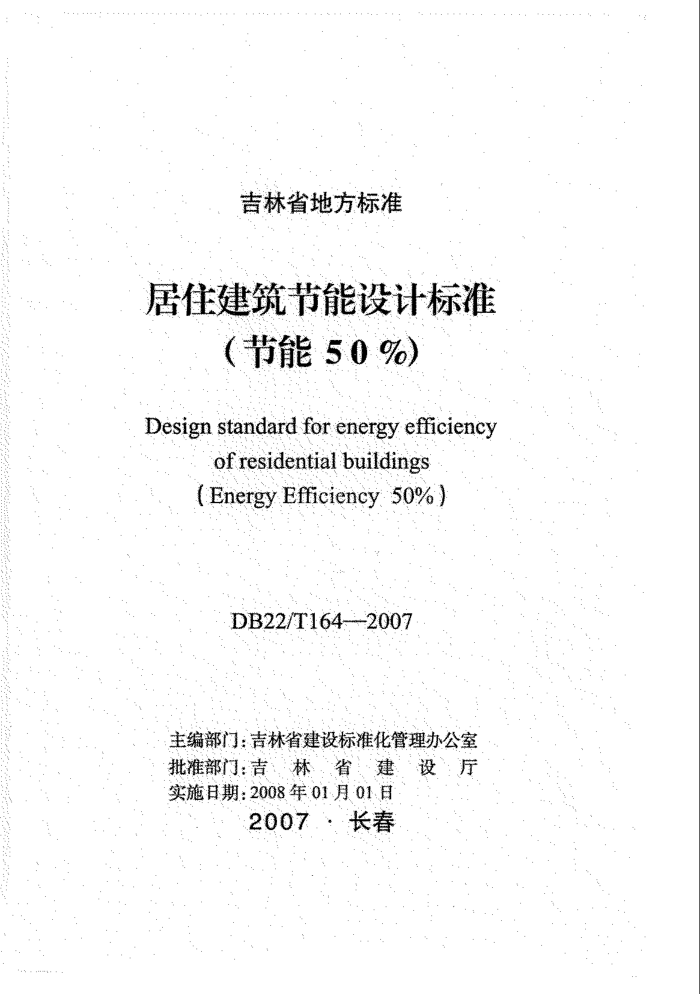 吉林省地方标准

居住建筑节能设计标准
（节能 50 %）

Design standard for energy efficiency of residential buildings
( Energy Efficiency 50% )

DB22/T164—2007

主编部门：吉林省建设标准化管理办公室
批准部门：吉 林 省 建 设 厅
实施日期：2008 年 01 月 01 日
2007 · 长春